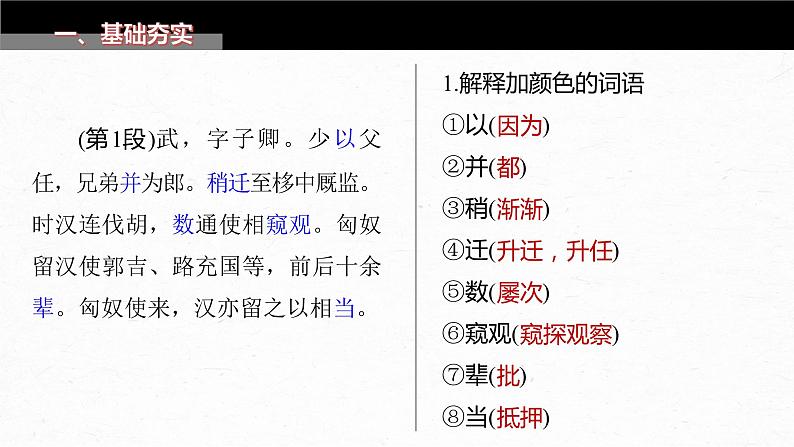 一、基础夯实

(第1段)武，字子卿。少以父任，兄弟并为郎。稍迁至栘中厩监。时汉连伐胡，数通使相窥观。匈奴留汉使郭吉、路充国等，前后十余辈。匈奴使来，汉亦留之以相当。

1.解释加颜色的词语

①以(因为)

②并(都)

③稍(渐渐)

④迁(升迁，升任)

⑤数(屡次)

⑥窥观(窥探观察)

⑦辈(批)

⑧当(抵押)